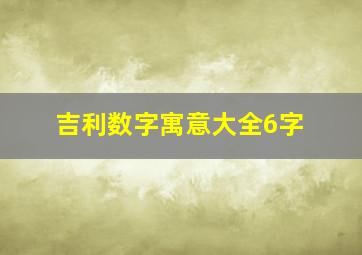 吉利数字寓意大全6字